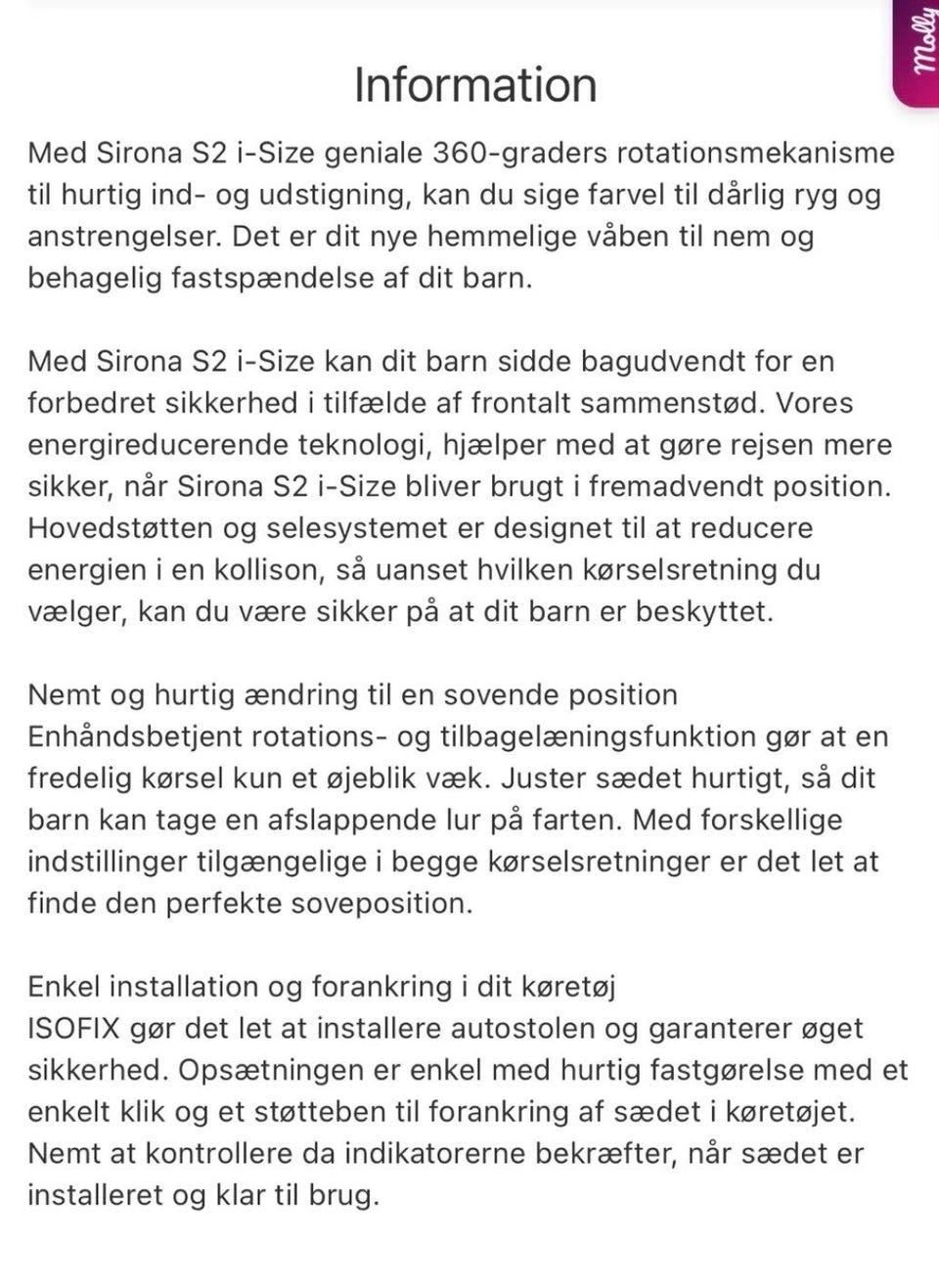 Molly

Information

Med Sirona S2 i-Size geniale 360-graders rotationsmekanisme til hurtig ind- og udstigning, kan du sige farvel til dårlig ryg og anstrengelser. Det er dit nye hemmelige våben til nem og behagelig fastspændelse af dit barn.

Med Sirona S2 i-Size kan dit barn sidde bagudvendt for en forbedret sikkerhed i tilfælde af frontalt sammenstød. Vores energireducerende teknologi, hjælper med at gøre rejsen mere sikker, når Sirona S2 i-Size bliver brugt i fremadvendt position. Hovedstøtten og selesystemet er designet til at reducere energien i en kollison, så uanset hvilken kørselsretning du vælger, kan du være sikker på at dit barn er beskyttet.

Nemt og hurtig ændring til en sovende position
Enhåndsbetjent rotations- og tilbagelæningsfunktion gør at en fredelig kørsel kun et øjeblik væk. Juster sædet hurtigt, så dit barn kan tage en afslappende lur på farten. Med forskellige indstillinger tilgængelige i begge kørselsretninger er det let at finde den perfekte soveposition.

Enkel installation og forankring i dit køretøj
ISOFIX gør det let at installere autostolen og garanterer øget sikkerhed. Opsætningen er enkel med hurtig fastgørelse med et enkelt klik og et støtteben til forankring af sædet i køretøjet. Nemt at kontrollere da indikatorerne bekræfter, når sædet er installeret og klar til brug.